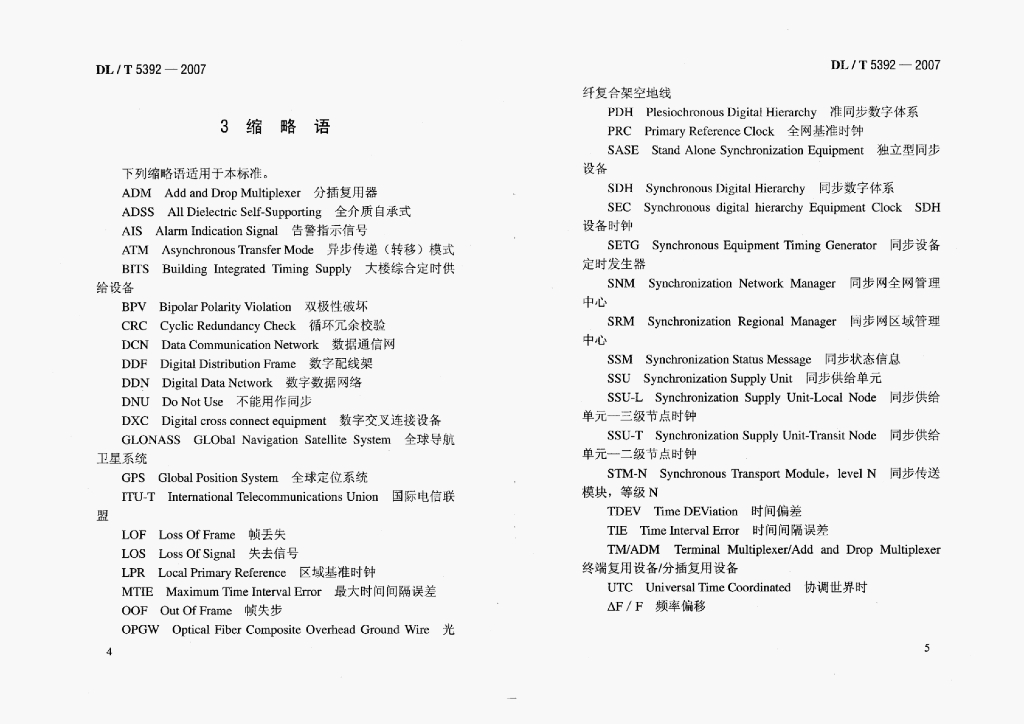 DL / T 5392 — 2007

3 缩 略 语

下列缩略语适用于本标准。

ADM Add and Drop Multiplexer 分插复用器

ADSS All Dielectric Self-Supporting 全介质自承式

AIS Alarm Indication Signal 告警指示信号

ATM Asynchronous Transfer Mode 异步传递（转移）模式

BITS Building Integrated Timing Supply 大楼综合定时供给设备

BPV Bipolar Polarity Violation 双极性破坏

CRC Cyclic Redundancy Check 循环冗余校验

DCN Data Communication Network 数据通信网

DDF Digital Distribution Frame 数字配线架

DDN Digital Data Network 数字数据网络

DNU Do Not Use 不能用作同步

DXC Digital cross connect equipment 数字交叉连接设备

GLONASS GLObal Navigation Satellite System 全球导航卫星系统

GPS Global Position System 全球定位系统

ITU-T International Telecommunications Union 国际电信联盟

LOF Loss Of Frame 帧丢失

LOS Loss Of Signal 失去信号

LPR Local Primary Reference 区域基准时钟

MTIE Maximum Time Interval Error 最大时间间隔误差

OOF Out Of Frame 帧失步

OPGW Optical Fiber Composite Overhead Ground Wire 光

4

DL / T 5392 — 2007

纤复合架空地线

PDH Plesiochronous Digital Hierarchy 准同步数字体系

PRC Primary Reference Clock 全网基准时钟

SASE Stand Alone Synchronization Equipment 独立型同步设备

SDH Synchronous Digital Hierarchy 同步数字体系

SEC Synchronous digital hierarchy Equipment Clock SDH 设备时钟

SETG Synchronous Equipment Timing Generator 同步设备定时发生器

SNM Synchronization Network Manager 同步网全网管理中心

SRM Synchronization Regional Manager 同步网区域管理中心

SSM Synchronization Status Message 同步状态信息

SSU Synchronization Supply Unit 同步供给单元

SSU-L Synchronization Supply Unit-Local Node 同步供给单元—三级节点时钟

SSU-T Synchronization Supply Unit-Transit Node 同步供给单元—二级节点时钟

STM-N Synchronous Transport Module，level N 同步传送模块，等级 N

TDEV Time DEViation 时间偏差

TIE Time Interval Error 时间间隔误差

TM/ADM Terminal Multiplexer/Add and Drop Multiplexer 终端复用设备/分插复用设备

UTC Universal Time Coordinated 协调世界时

ΔF / F 频率偏移

5